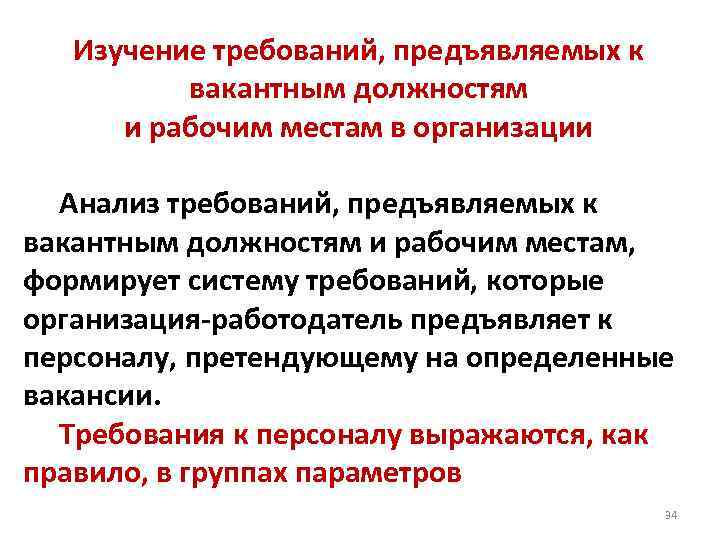 Изучение требований, предъявляемых к вакантным должностям
и рабочим местам в организации

Анализ требований, предъявляемых к вакантным должностям и рабочим местам, формирует систему требований, которые организация-работодатель предъявляет к персоналу, претендующему на определенные вакансии.

Требования к персоналу выражаются, как правило, в группах параметров

34